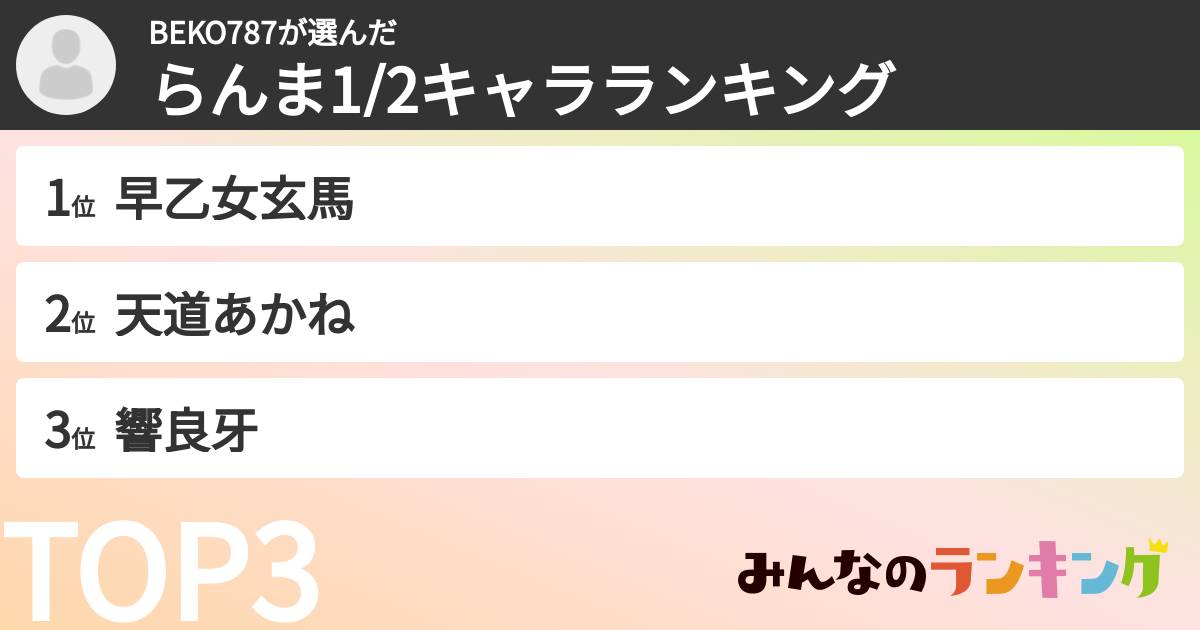 BEKO787が選んだ
らんま1/2キャラランキング

1位 早乙女玄馬

2位 天道あかね

3位 響良牙

TOP3

みんなのランキング